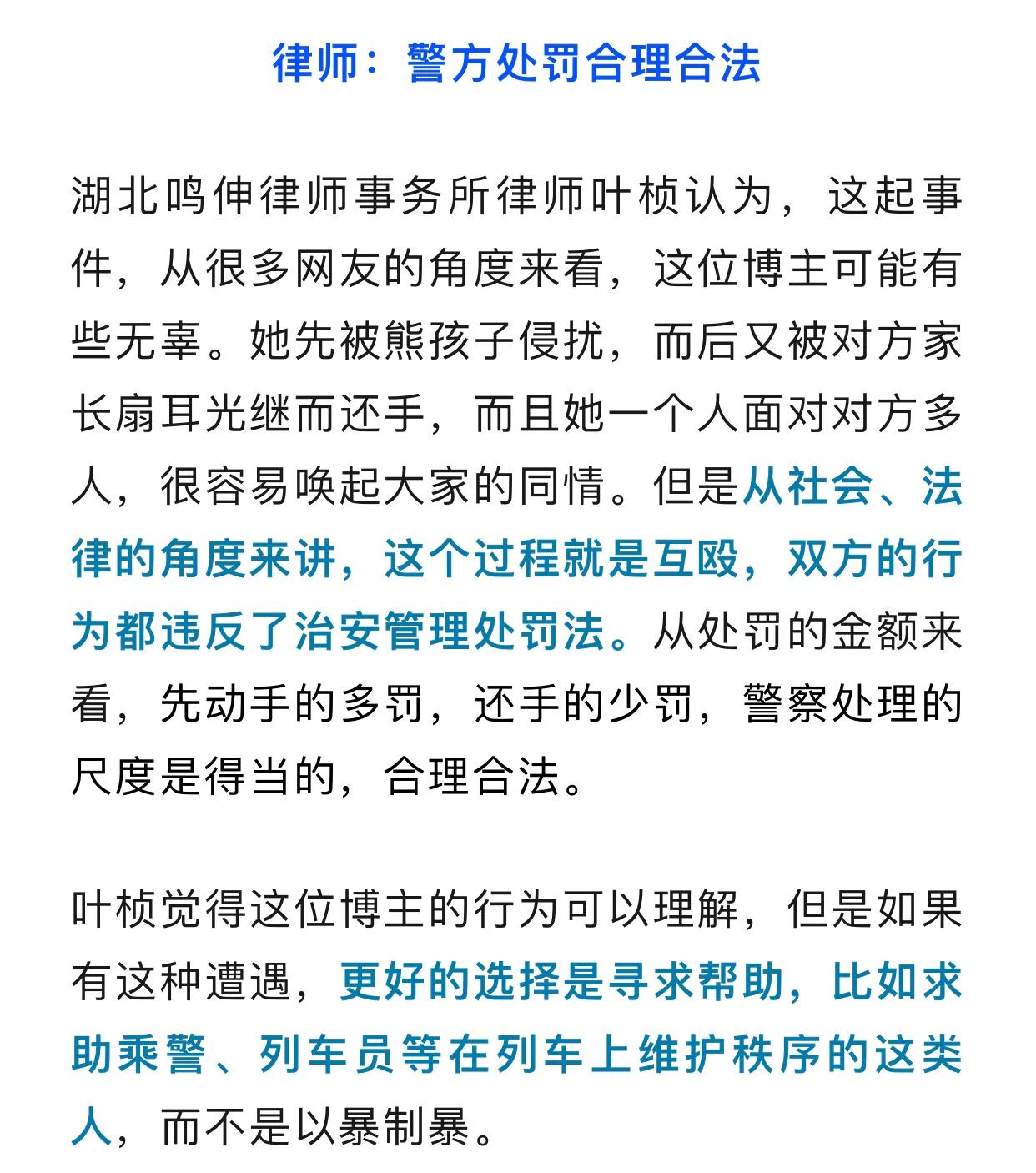 律师：警方处罚合理合法

湖北鸣伸律师事务所律师叶桢认为，这起事件，从很多网友的角度来看，这位博主可能有些无辜。她先被熊孩子侵扰，而后又被对方家长扇耳光继而还手，而且她一个人面对对方多人，很容易唤起大家的同情。但是从社会、法律的角度来讲，这个过程就是互殴，双方的行为都违反了治安管理处罚法。从处罚的金额来看，先动手的多罚，还手的少罚，警察处理的尺度是得当的，合理合法。

叶桢觉得这位博主的行为可以理解，但是如果有这种遭遇，更好的选择是寻求帮助，比如求助乘警、列车员等在列车上维护秩序的这类人，而不是以暴制暴。